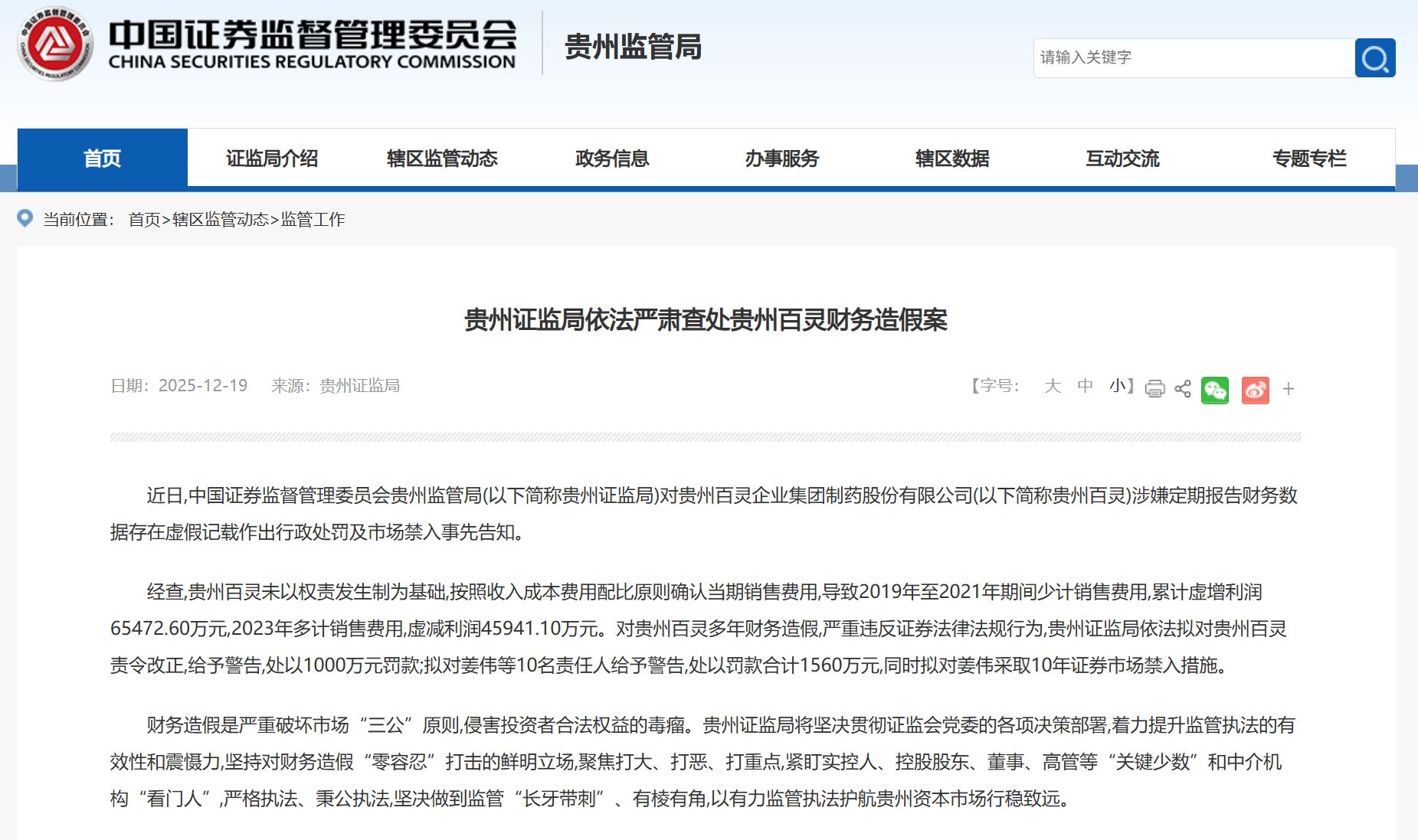 中国证券监督管理委员会
CHINA SECURITIES REGULATORY COMMISSION
贵州监管局

请输入关键字

首页 证监局介绍 辖区监管动态 政务信息 办事服务 辖区数据 互动交流 专题专栏

当前位置： 首页>辖区监管动态>监管工作

贵州证监局依法严肃查处贵州百灵财务造假案

日期：2025-12-19 来源：贵州证监局

【字号： 大 中 小】

+

近日,中国证券监督管理委员会贵州监管局(以下简称贵州证监局)对贵州百灵企业集团制药股份有限公司(以下简称贵州百灵)涉嫌定期报告财务数据存在虚假记载作出行政处罚及市场禁入事先告知。

经查,贵州百灵未以权责发生制为基础,按照收入成本费用配比原则确认当期销售费用,导致2019年至2021年期间少计销售费用,累计虚增利润65472.60万元,2023年多计销售费用,虚减利润45941.10万元。对贵州百灵多年财务造假,严重违反证券法律法规行为,贵州证监局依法拟对贵州百灵责令改正,给予警告,处以1000万元罚款;拟对姜伟等10名责任人给予警告,处以罚款合计1560万元,同时拟对姜伟采取10年证券市场禁入措施。

财务造假是严重破坏市场“三公”原则,侵害投资者合法权益的毒瘤。贵州证监局将坚决贯彻证监会党委的各项决策部署,着力提升监管执法的有效性和震慑力,坚持对财务造假“零容忍”打击的鲜明立场,聚焦打大、打恶、打重点,紧盯实控人、控股股东、董事、高管等“关键少数”和中介机构“看门人”,严格执法、秉公执法,坚决做到监管“长牙带刺”、有棱有角,以有力监管执法护航贵州资本市场行稳致远。